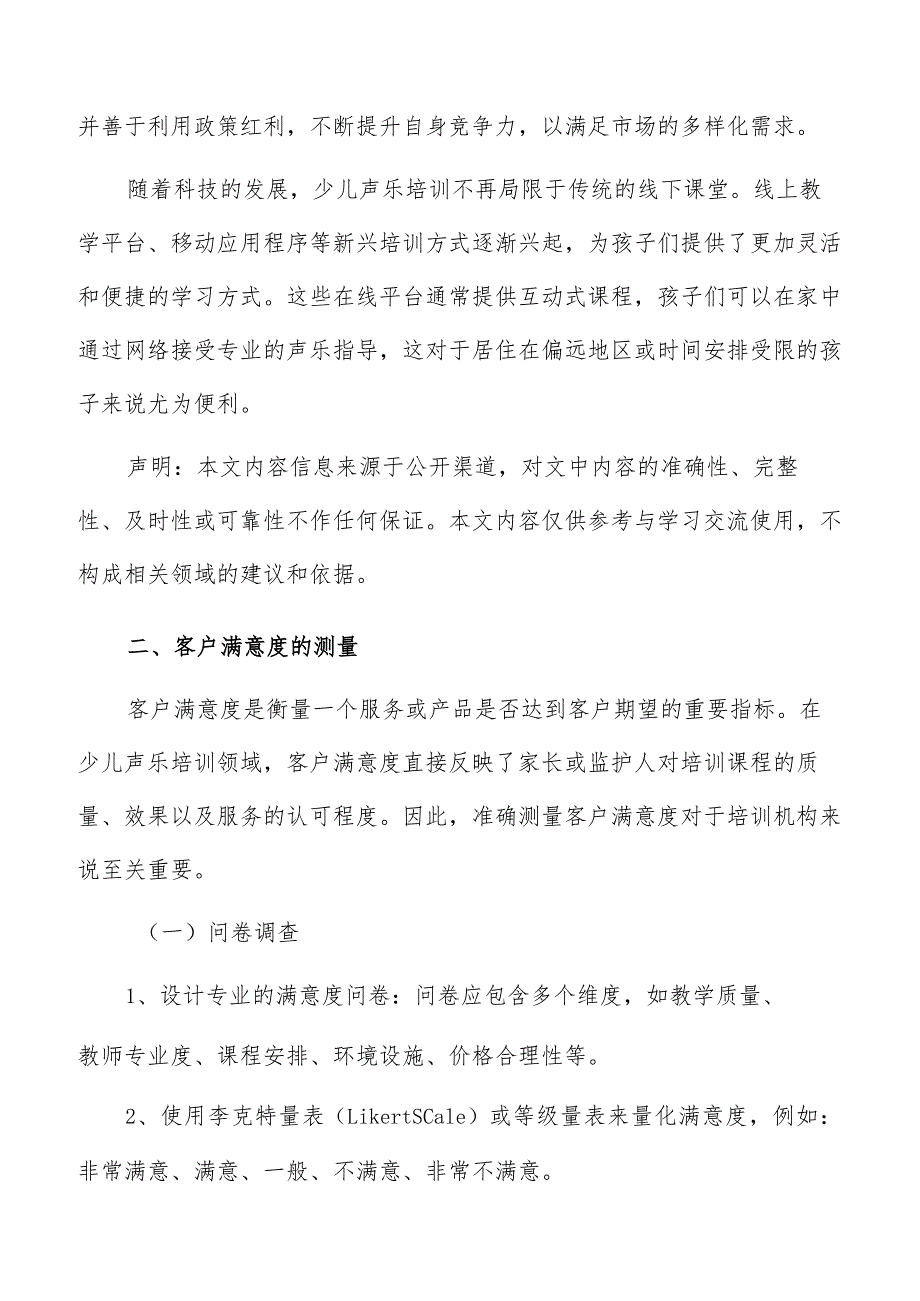 并善于利用政策红利，不断提升自身竞争力，以满足市场的多样化需求。

随着科技的发展，少儿声乐培训不再局限于传统的线下课堂。线上教学平台、移动应用程序等新兴培训方式逐渐兴起，为孩子们提供了更加灵活和便捷的学习方式。这些在线平台通常提供互动式课程，孩子们可以在家中通过网络接受专业的声乐指导，这对于居住在偏远地区或时间安排受限的孩子来说尤为便利。

声明：本文内容信息来源于公开渠道，对文中内容的准确性、完整性、及时性或可靠性不作任何保证。本文内容仅供参考与学习交流使用，不构成相关领域的建议和依据。

二、客户满意度的测量

客户满意度是衡量一个服务或产品是否达到客户期望的重要指标。在少儿声乐培训领域，客户满意度直接反映了家长或监护人对培训课程的质量、效果以及服务的认可程度。因此，准确测量客户满意度对于培训机构来说至关重要。

（一）问卷调查

1、设计专业的满意度问卷：问卷应包含多个维度，如教学质量、教师专业度、课程安排、环境设施、价格合理性等。

2、使用李克特量表（LikertSCale）或等级量表来量化满意度，例如：非常满意、满意、一般、不满意、非常不满意。